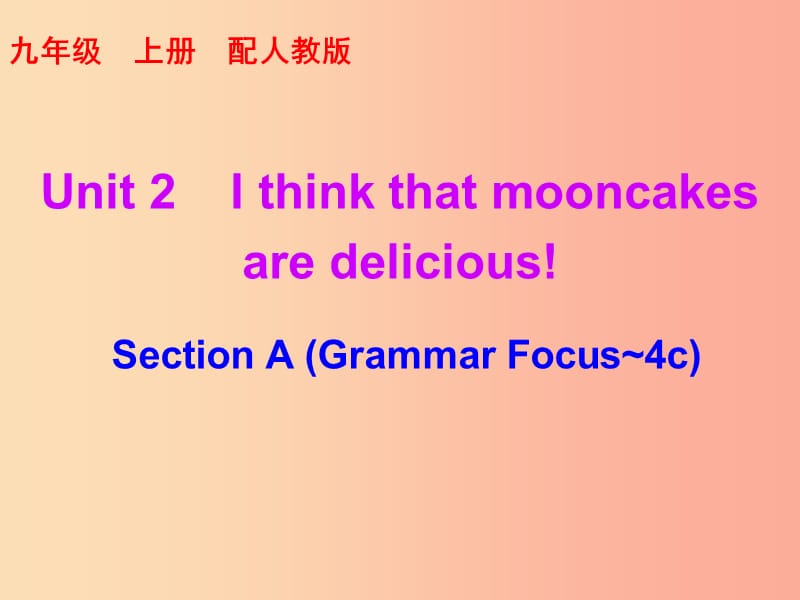 九年级　上册　配人教版

Unit 2　I think that mooncakes are delicious!

Section A (Grammar Focus~4c)